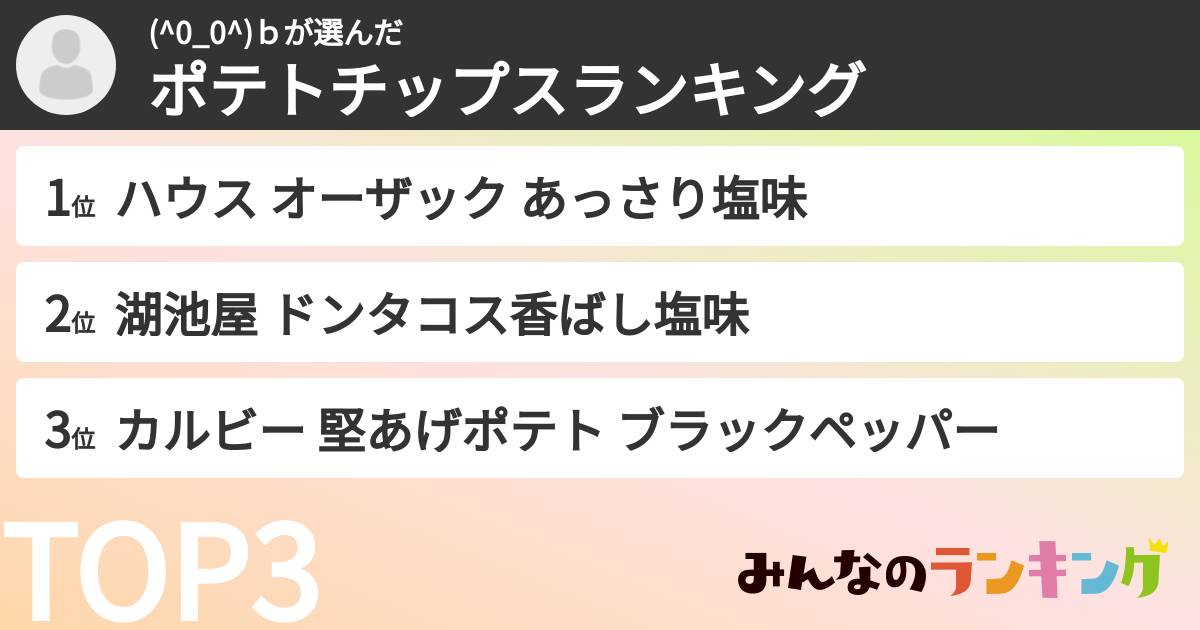 (^0_0^)ｂが選んだ
ポテトチップスランキング

1位 ハウス オーザック あっさり塩味

2位 湖池屋 ドンタコス香ばし塩味

3位 カルビー 堅あげポテト ブラックペッパー

TOP3

みんなのランキング